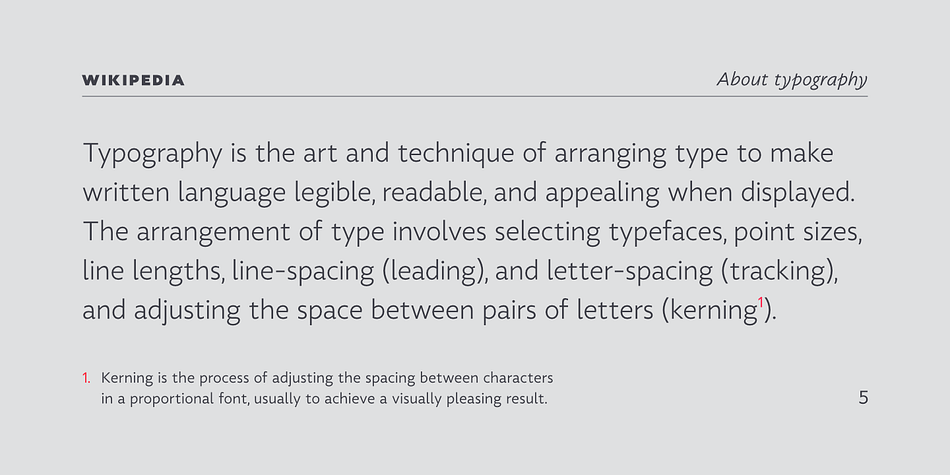 WIKIPEDIA

About typography

Typography is the art and technique of arranging type to make written language legible, readable, and appealing when displayed. The arrangement of type involves selecting typefaces, point sizes, line lengths, line-spacing (leading), and letter-spacing (tracking), and adjusting the space between pairs of letters (kerning$^1$).

1. Kerning is the process of adjusting the spacing between characters in a proportional font, usually to achieve a visually pleasing result.

5